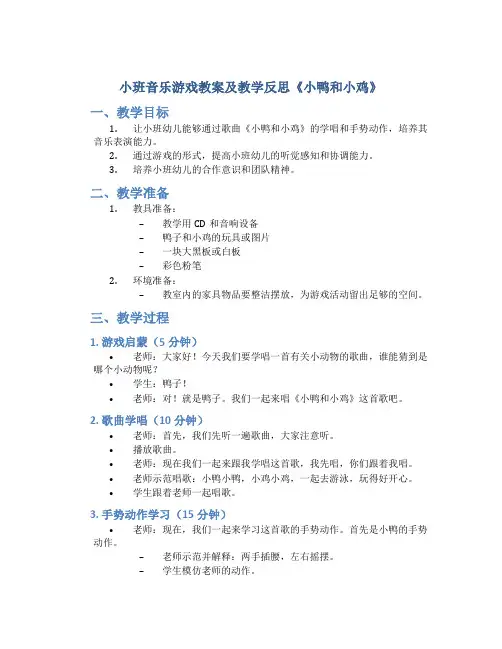 小班音乐游戏教案及教学反思《小鸭和小鸡》

一、教学目标

1. 让小班幼儿能够通过歌曲《小鸭和小鸡》的学唱和手势动作，培养其音乐表演能力。

2. 通过游戏的形式，提高小班幼儿的听觉感知和协调能力。

3. 培养小班幼儿的合作意识和团队精神。

二、教学准备

1. 教具准备：

– 教学用 CD 和音响设备

– 鸭子和小鸡的玩具或图片

– 一块大黑板或白板

– 彩色粉笔

2. 环境准备：

– 教室内的家具物品要整洁摆放，为游戏活动留出足够的空间。

三、教学过程

1. 游戏启蒙（5 分钟）

• 老师：大家好！今天我们要学唱一首有关小动物的歌曲，谁能猜到是哪个小动物呢？

• 学生：鸭子！

• 老师：对！就是鸭子。我们一起来唱《小鸭和小鸡》这首歌吧。

2. 歌曲学唱（10 分钟）

• 老师：首先，我们先听一遍歌曲，大家注意听。

• 播放歌曲。

• 老师：现在我们一起来跟我学唱这首歌，我先唱，你们跟着我唱。

• 老师示范唱歌：小鸭小鸭，小鸡小鸡，一起去游泳，玩得好开心。

• 学生跟着老师一起唱歌。

3. 手势动作学习（15 分钟）

• 老师：现在，我们一起来学习这首歌的手势动作。首先是小鸭的手势动作。

– 老师示范并解释：两手插腰，左右摇摆。

– 学生模仿老师的动作。